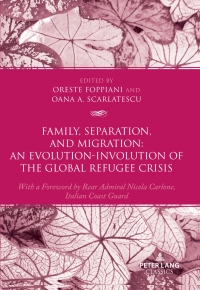 EDITED BY
ORESTE FOPPIANI AND
OANA A. SCARLATESCU

FAMILY, SEPARATION, AND MIGRATION: AN EVOLUTION-INVOLUTION OF THE GLOBAL REFUGEE CRISIS

With a Foreword by Rear Admiral Nicola Carlone, Italian Coast Guard

PETER LANG
CLASSICS